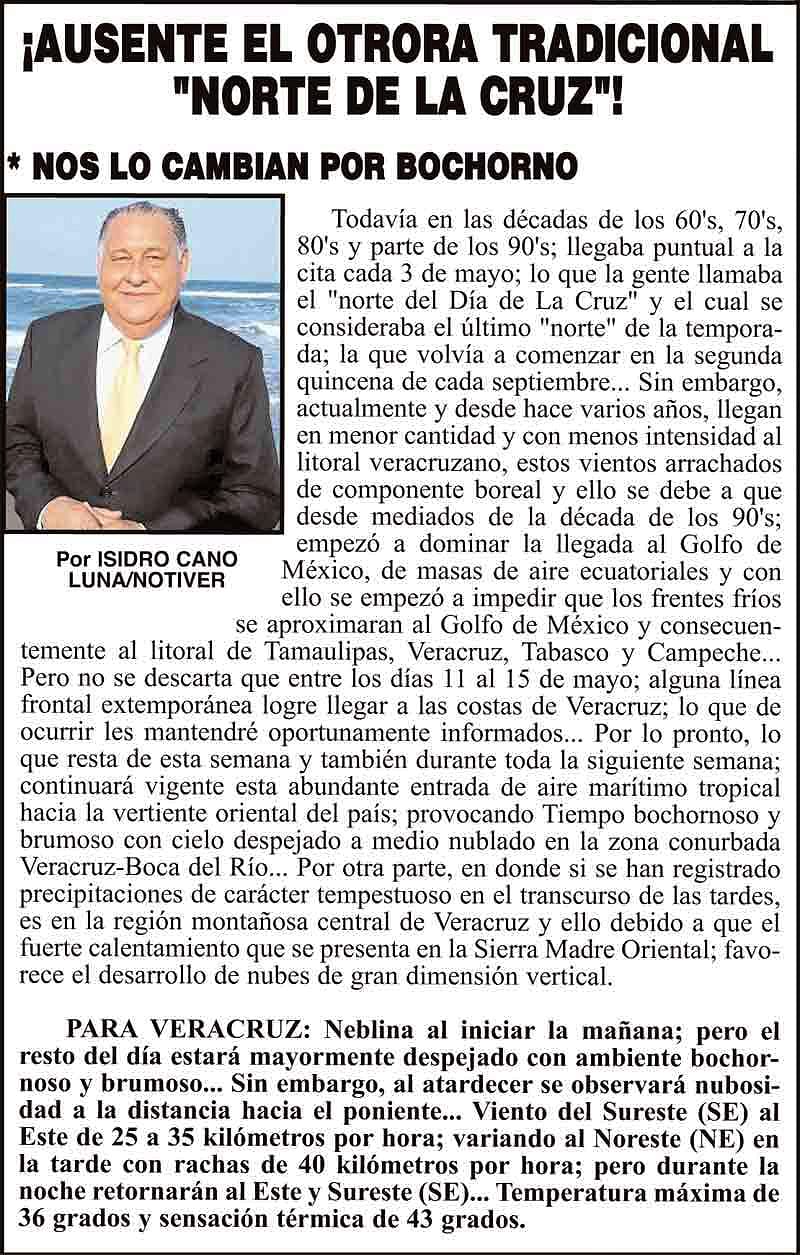 ¡AUSENTE EL OTRORA TRADICIONAL "NORTE DE LA CRUZ"!

* NOS LO CAMBIAN POR BOCHORNO

Por ISIDRO CANO LUNA/NOTIVER

Todavía en las décadas de los 60's, 70's, 80's y parte de los 90's; llegaba puntual a la cita cada 3 de mayo; lo que la gente llamaba el "norte del Día de La Cruz" y el cual se consideraba el último "norte" de la temporada; la que volvía a comenzar en la segunda quincena de cada septiembre... Sin embargo, actualmente y desde hace varios años, llegan en menor cantidad y con menos intensidad al litoral veracruzano, estos vientos arrachados de componente boreal y ello se debe a que desde mediados de la década de los 90's; empezó a dominar la llegada al Golfo de México, de masas de aire ecuatoriales y con ello se empezó a impedir que los frentes fríos se aproximaran al Golfo de México y consecuentemente al litoral de Tamaulipas, Veracruz, Tabasco y Campeche... Pero no se descarta que entre los días 11 al 15 de mayo; alguna línea frontal extemporánea logre llegar a las costas de Veracruz; lo que de ocurrir les mantendré oportunamente informados... Por lo pronto, lo que resta de esta semana y también durante toda la siguiente semana; continuará vigente esta abundante entrada de aire marítimo tropical hacia la vertiente oriental del país; provocando Tiempo bochornoso y brumoso con cielo despejado a medio nublado en la zona conurbada Veracruz-Boca del Río... Por otra parte, en donde si se han registrado precipitaciones de carácter tempestuoso en el transcurso de las tardes, es en la región montañosa central de Veracruz y ello debido a que el fuerte calentamiento que se presenta en la Sierra Madre Oriental; favorece el desarrollo de nubes de gran dimensión vertical.

PARA VERACRUZ: Neblina al iniciar la mañana; pero el resto del día estará mayormente despejado con ambiente bochornoso y brumoso... Sin embargo, al atardecer se observará nubosidad a la distancia hacia el poniente... Viento del Sureste (SE) al Este de 25 a 35 kilómetros por hora; variando al Noreste (NE) en la tarde con rachas de 40 kilómetros por hora; pero durante la noche retornarán al Este y Sureste (SE)... Temperatura máxima de 36 grados y sensación térmica de 43 grados.